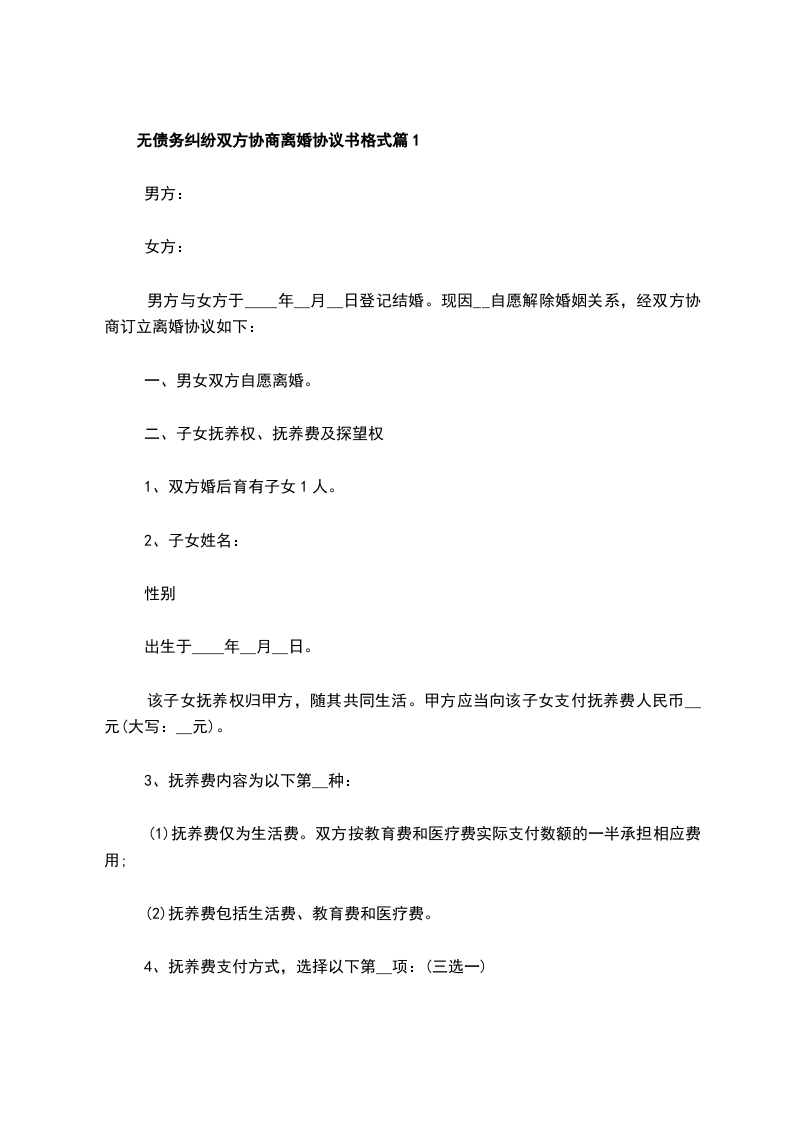 无债务纠纷双方协商离婚协议书格式篇1

男方：

女方：

男方与女方于____年__月__日登记结婚。现因__自愿解除婚姻关系，经双方协商订立离婚协议如下：

一、男女双方自愿离婚。

二、子女抚养权、抚养费及探望权

1、双方婚后育有子女1人。

2、子女姓名：

性别

出生于____年__月__日。

该子女抚养权归甲方，随其共同生活。甲方应当向该子女支付抚养费人民币__元(大写：__元)。

3、抚养费内容为以下第__种：

⑴抚养费仅为生活费。双方按教育费和医疗费实际支付数额的一半承担相应费用;

⑵抚养费包括生活费、教育费和医疗费。

4、抚养费支付方式，选择以下第__项：(三选一)